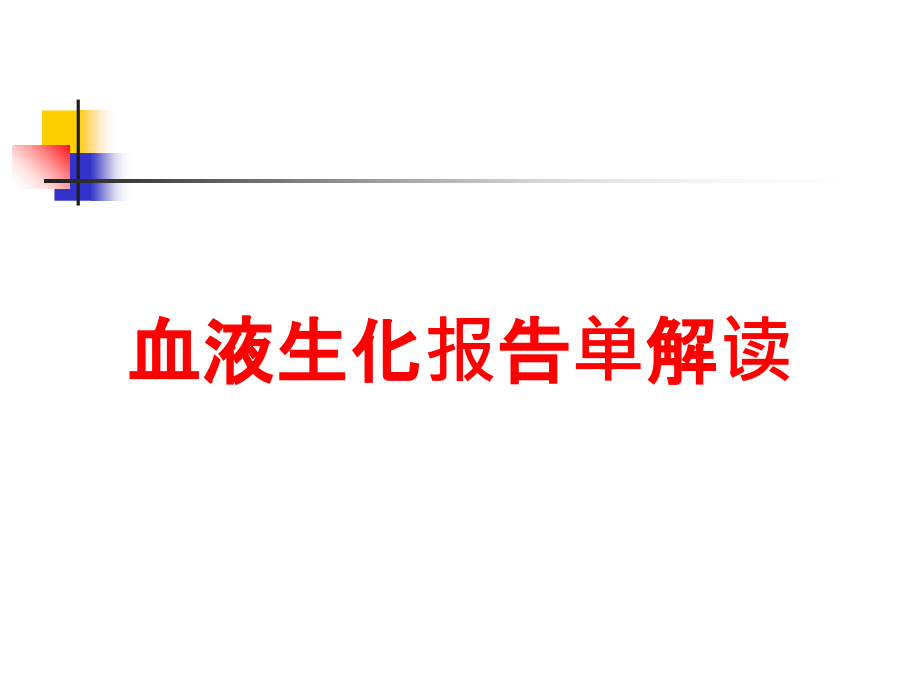 血液生化报告单解读